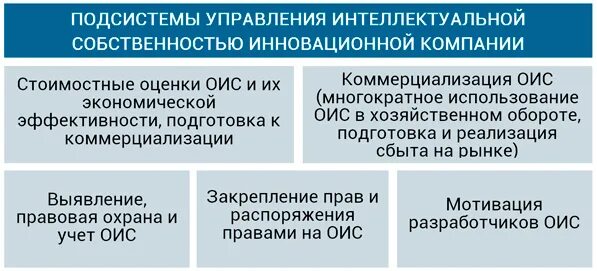 ПОДСИСТЕМЫ УПРАВЛЕНИЯ ИНТЕЛЛЕКТУАЛЬНОЙ СОБСТВЕННОСТЬЮ ИННОВАЦИОННОЙ КОМПАНИИ

Стоимостные оценки ОИС и их экономической эффективности, подготовка к коммерциализации

Коммерциализация ОИС (многократное использование ОИС в хозяйственном обороте, подготовка и реализация сбыта на рынке)

Выявление, правовая охрана и учет ОИС

Закрепление прав и распоряжения правами на ОИС

Мотивация разработчиков ОИС